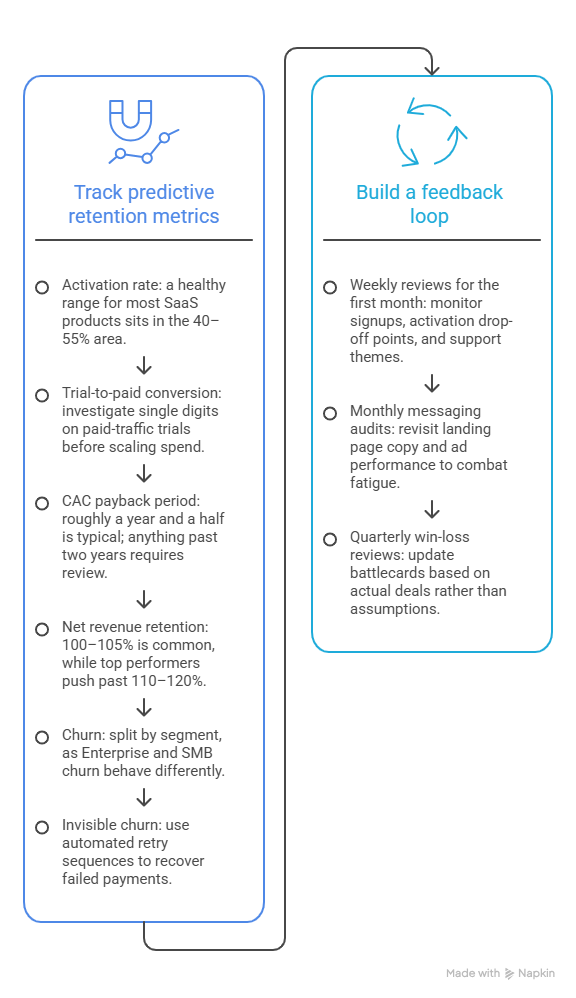 Track predictive retention metrics

Activation rate: a healthy range for most SaaS products sits in the 40–55% area.

Trial-to-paid conversion: investigate single digits on paid-traffic trials before scaling spend.

CAC payback period: roughly a year and a half is typical; anything past two years requires review.

Net revenue retention: 100–105% is common, while top performers push past 110–120%.

Churn: split by segment, as Enterprise and SMB churn behave differently.

Invisible churn: use automated retry sequences to recover failed payments.

Build a feedback loop

Weekly reviews for the first month: monitor signups, activation drop-off points, and support themes.

Monthly messaging audits: revisit landing page copy and ad performance to combat fatigue.

Quarterly win-loss reviews: update battlecards based on actual deals rather than assumptions.

Made with Napkin